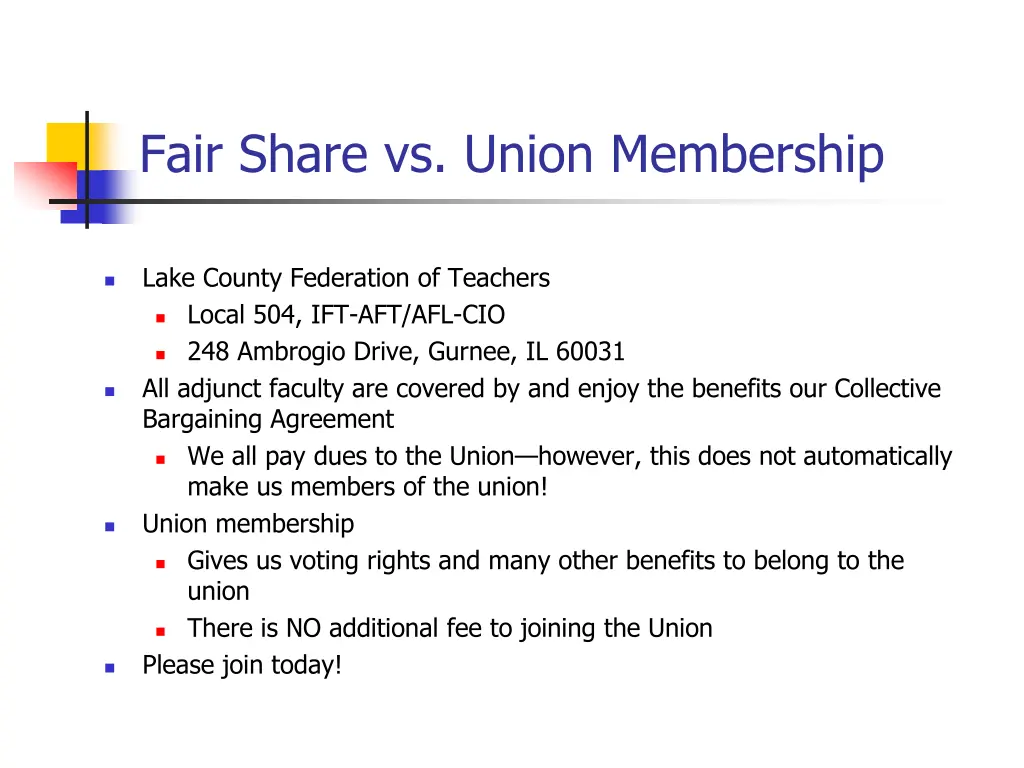 Fair Share vs. Union Membership

- Lake County Federation of Teachers
  - Local 504, IFT-AFT/AFL-CIO
  - 248 Ambrogio Drive, Gurnee, IL 60031
- All adjunct faculty are covered by and enjoy the benefits our Collective Bargaining Agreement
  - We all pay dues to the Union—however, this does not automatically make us members of the union!
- Union membership
  - Gives us voting rights and many other benefits to belong to the union
  - There is NO additional fee to joining the Union
- Please join today!